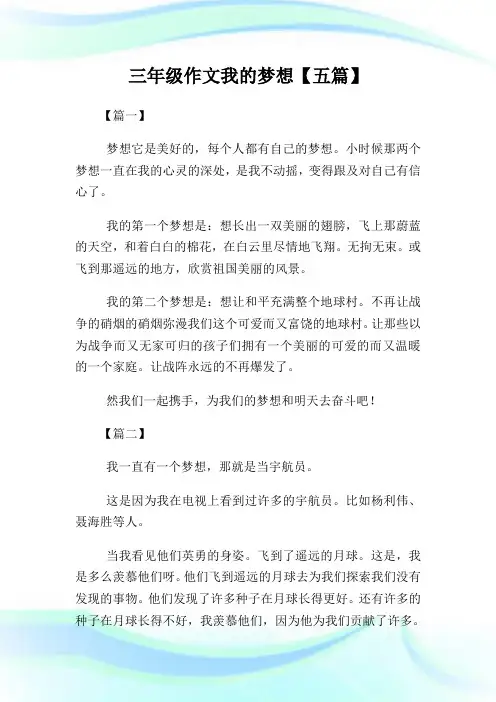 三年级作文我的梦想【五篇】

【篇一】

梦想它是美好的，每个人都有自己的梦想。小时候那两个梦想一直在我的心灵的深处，是我不动摇，变得跟及对自己有信心了。

我的第一个梦想是：想长出一双美丽的翅膀，飞上那蔚蓝的天空，和着白白的棉花，在白云里尽情地飞翔。无拘无束。或飞到那遥远的地方，欣赏祖国美丽的风景。

我的第二个梦想是：想让和平充满整个地球村。不再让战争的硝烟的硝烟弥漫我们这个可爱而又富饶的地球村。让那些以为战争而又无家可归的孩子们拥有一个美丽的可爱的而又温暖的一个家庭。让战阵永远的不再爆发了。

然我们一起携手，为我们的梦想和明天去奋斗吧！

【篇二】

我一直有一个梦想，那就是当宇航员。

这是因为我在电视上看到过许多的宇航员。比如杨利伟、聂海胜等人。

当我看见他们英勇的身姿。飞到了遥远的月球。这是，我是多么羡慕他们呀。他们飞到遥远的月球去为我们探索我们没有发现的事物。他们发现了许多种子在月球长得更好。还有许多的种子在月球长得不好，我羡慕他们，因为他为我们贡献了许多。